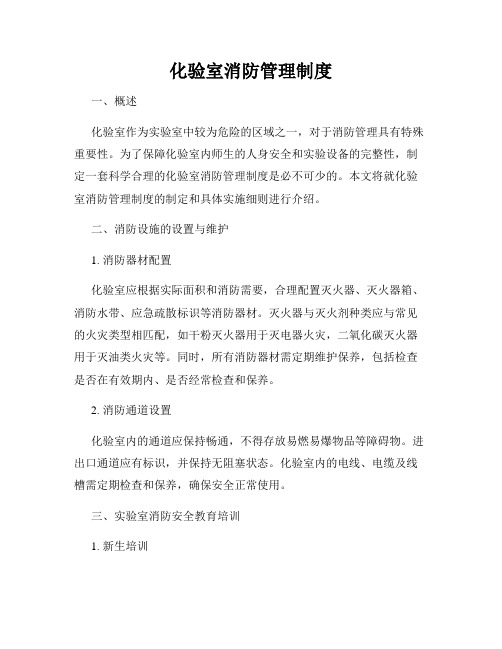 化验室消防管理制度

一、概述

化验室作为实验室中较为危险的区域之一，对于消防管理具有特殊重要性。为了保障化验室内师生的人身安全和实验设备的完整性，制定一套科学合理的化验室消防管理制度是必不可少的。本文将就化验室消防管理制度的制定和具体实施细则进行介绍。

二、消防设施的设置与维护

1. 消防器材配置

化验室应根据实际面积和消防需要，合理配置灭火器、灭火器箱、消防水带、应急疏散标识等消防器材。灭火器与灭火剂种类应与常见的火灾类型相匹配，如干粉灭火器用于灭电器火灾，二氧化碳灭火器用于灭油类火灾等。同时，所有消防器材需定期维护保养，包括检查是否在有效期内、是否经常检查和保养。

2. 消防通道设置

化验室内的通道应保持畅通，不得存放易燃易爆物品等障碍物。进出口通道应有标识，并保持无阻塞状态。化验室内的电线、电缆及线槽需定期检查和保养，确保安全正常使用。

三、实验室消防安全教育培训

1. 新生培训